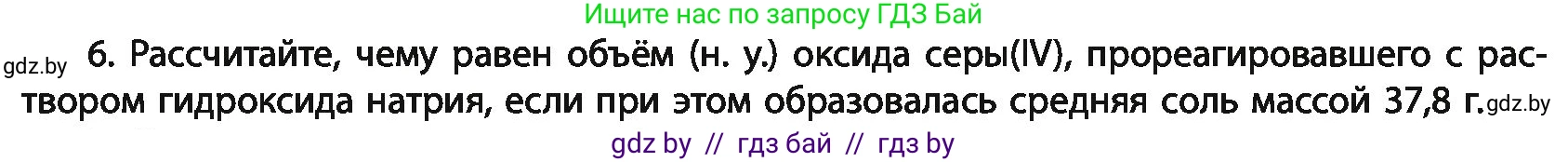 Ищите нас по запросу ГДЗ Бай

gdz.by 6. Рассчитайте, чему равен объём (н. у.) оксида серы(IV), прореагировавшего с раствором гидроксида натрия, если при этом образовалась средняя соль массой 37,8 г. gdz.by

gdz by // гдз бай // гдз by